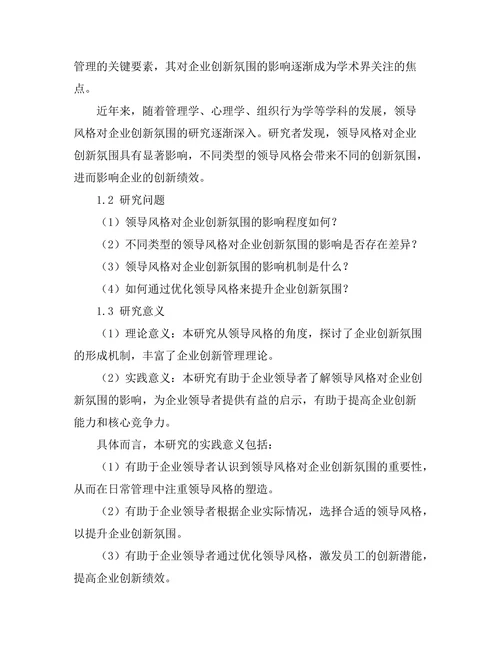 管理的关键要素，其对企业创新氛围的影响逐渐成为学术界关注的焦点。

近年来，随着管理学、心理学、组织行为学等学科的发展，领导风格对企业创新氛围的研究逐渐深入。研究者发现，领导风格对企业创新氛围具有显著影响，不同类型的领导风格会带来不同的创新氛围，进而影响企业的创新绩效。

1.2 研究问题

（1）领导风格对企业创新氛围的影响程度如何？

（2）不同类型的领导风格对企业创新氛围的影响是否存在差异？

（3）领导风格对企业创新氛围的影响机制是什么？

（4）如何通过优化领导风格来提升企业创新氛围？

1.3 研究意义

（1）理论意义：本研究从领导风格的角度，探讨了企业创新氛围的形成机制，丰富了企业创新管理理论。

（2）实践意义：本研究有助于企业领导者了解领导风格对企业创新氛围的影响，为企业领导者提供有益的启示，有助于提高企业创新能力和核心竞争力。

具体而言，本研究的实践意义包括：

（1）有助于企业领导者认识到领导风格对企业创新氛围的重要性，从而在日常管理中注重领导风格的塑造。

（2）有助于企业领导者根据企业实际情况，选择合适的领导风格，以提升企业创新氛围。

（3）有助于企业领导者通过优化领导风格，激发员工的创新潜能，提高企业创新绩效。